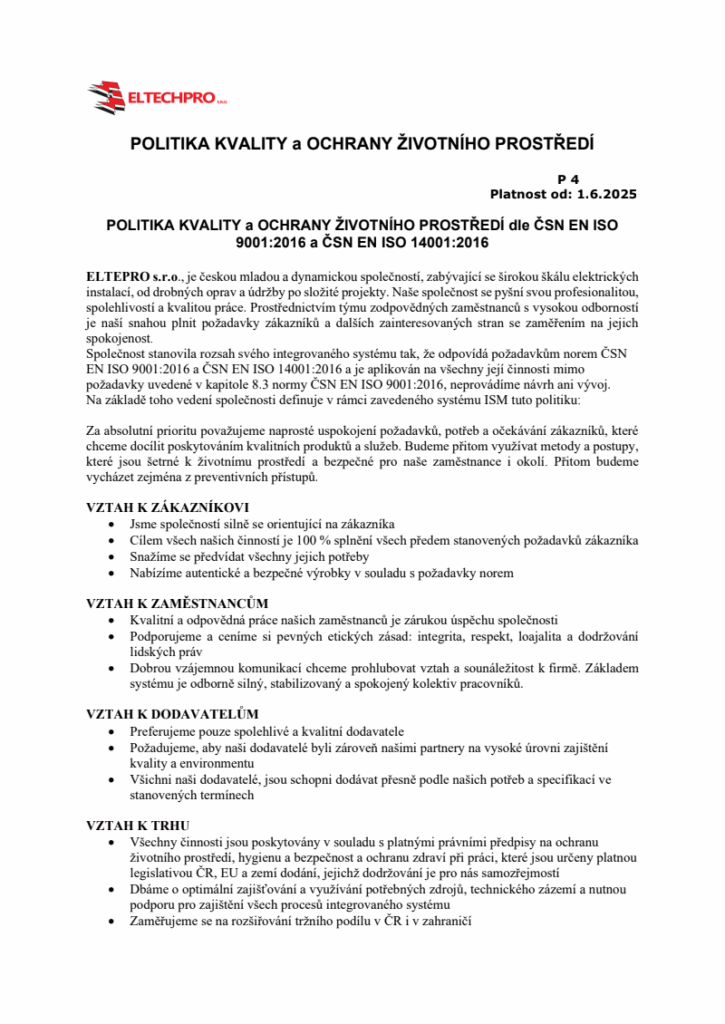 ELTECHPRO s.r.o.

POLITIKA KVALITY a OCHRANY ŽIVOTNÍHO PROSTŘEDÍ

P 4
Platnost od: 1.6.2025

POLITIKA KVALITY a OCHRANY ŽIVOTNÍHO PROSTŘEDÍ dle ČSN EN ISO 9001:2016 a ČSN EN ISO 14001:2016

ELTEPRO s.r.o., je českou mladou a dynamickou společností, zabývající se širokou škálu elektrických instalací, od drobných oprav a údržby po složité projekty. Naše společnost se pyšní svou profesionalitou, spolehlivostí a kvalitou práce. Prostřednictvím týmu zodpovědných zaměstnanců s vysokou odborností je naší snahou plnit požadavky zákazníků a dalších zainteresovaných stran se zaměřením na jejich spokojenost.
Společnost stanovila rozsah svého integrovaného systému tak, že odpovídá požadavkům norem ČSN EN ISO 9001:2016 a ČSN EN ISO 14001:2016 a je aplikován na všechny její činnosti mimo požadavky uvedené v kapitole 8.3 normy ČSN EN ISO 9001:2016, neprovádíme návrh ani vývoj.
Na základě toho vedení společnosti definuje v rámci zavedeného systému ISM tuto politiku:

Za absolutní prioritu považujeme naprosté uspokojení požadavků, potřeb a očekávání zákazníků, které chceme docílit poskytováním kvalitních produktů a služeb. Budeme přitom využívat metody a postupy, které jsou šetrné k životnímu prostředí a bezpečné pro naše zaměstnance i okolí. Přitom budeme vycházet zejména z preventivních přístupů.

VZTAH K ZÁKAZNÍKOVI
• Jsme společností silně se orientující na zákazníka
• Cílem všech našich činností je 100 % splnění všech předem stanovených požadavků zákazníka
• Snažíme se předvídat všechny jejich potřeby
• Nabízíme autentické a bezpečné výrobky v souladu s požadavky norem

VZTAH K ZAMĚSTNANCŮM
• Kvalitní a odpovědná práce našich zaměstnanců je zárukou úspěchu společnosti
• Podporujeme a ceníme si pevných etických zásad: integrita, respekt, loajalita a dodržování lidských práv
• Dobrou vzájemnou komunikací chceme prohlubovat vztah a sounáležitost k firmě. Základem systému je odborně silný, stabilizovaný a spokojený kolektiv pracovníků.

VZTAH K DODAVATELŮM
• Preferujeme pouze spolehlivé a kvalitní dodavatele
• Požadujeme, aby naši dodavatelé byli zároveň našimi partnery na vysoké úrovni zajištění kvality a environmentu
• Všichni naši dodavatelé, jsou schopni dodávat přesně podle našich potřeb a specifikací ve stanovených termínech

VZTAH K TRHU
• Všechny činnosti jsou poskytovány v souladu s platnými právními předpisy na ochranu životního prostředí, hygienu a bezpečnost a ochranu zdraví při práci, které jsou určeny platnou legislativou ČR, EU a zemí dodání, jejichž dodržování je pro nás samozřejmostí
• Dbáme o optimální zajišťování a využívání potřebných zdrojů, technického zázemí a nutnou podporu pro zajištění všech procesů integrovaného systému
• Zaměřujeme se na rozšiřování tržního podílu v ČR i v zahraničí